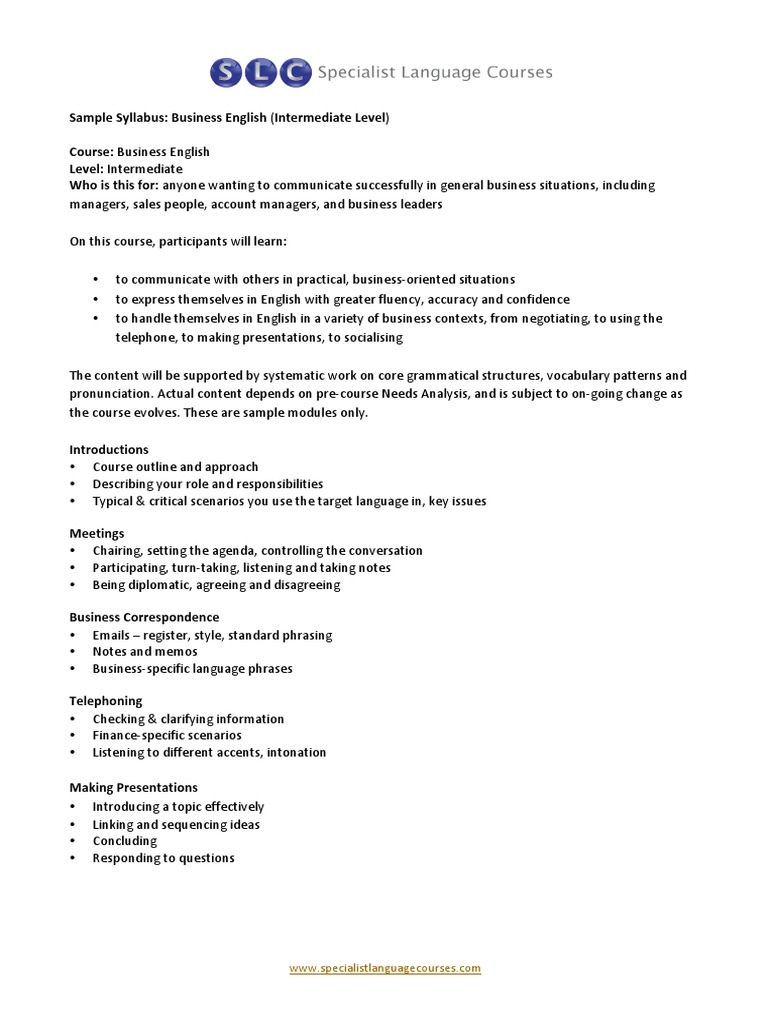 SLC Specialist Language Courses

Sample Syllabus: Business English (Intermediate Level)

Course: Business English
Level: Intermediate
Who is this for: anyone wanting to communicate successfully in general business situations, including managers, sales people, account managers, and business leaders

On this course, participants will learn:

• to communicate with others in practical, business-oriented situations
• to express themselves in English with greater fluency, accuracy and confidence
• to handle themselves in English in a variety of business contexts, from negotiating, to using the telephone, to making presentations, to socialising

The content will be supported by systematic work on core grammatical structures, vocabulary patterns and pronunciation. Actual content depends on pre-course Needs Analysis, and is subject to on-going change as the course evolves. These are sample modules only.

Introductions
• Course outline and approach
• Describing your role and responsibilities
• Typical & critical scenarios you use the target language in, key issues

Meetings
• Chairing, setting the agenda, controlling the conversation
• Participating, turn-taking, listening and taking notes
• Being diplomatic, agreeing and disagreeing

Business Correspondence
• Emails – register, style, standard phrasing
• Notes and memos
• Business-specific language phrases

Telephoning
• Checking & clarifying information
• Finance-specific scenarios
• Listening to different accents, intonation

Making Presentations
• Introducing a topic effectively
• Linking and sequencing ideas
• Concluding
• Responding to questions

www.specialistlanguagecourses.com